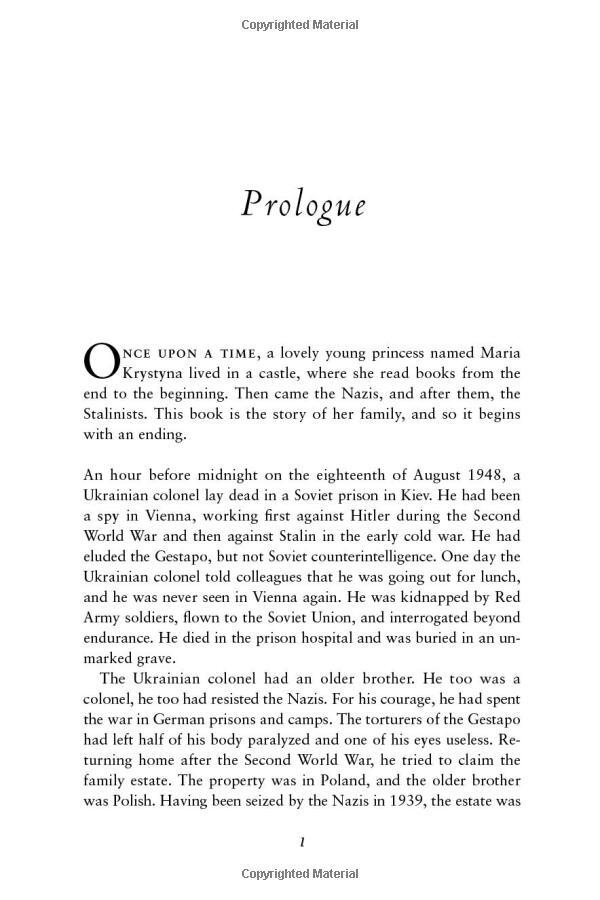 Copyrighted Material

Prologue

ONCE UPON A TIME, a lovely young princess named Maria Krystyna lived in a castle, where she read books from the end to the beginning. Then came the Nazis, and after them, the Stalinists. This book is the story of her family, and so it begins with an ending.

An hour before midnight on the eighteenth of August 1948, a Ukrainian colonel lay dead in a Soviet prison in Kiev. He had been a spy in Vienna, working first against Hitler during the Second World War and then against Stalin in the early cold war. He had eluded the Gestapo, but not Soviet counterintelligence. One day the Ukrainian colonel told colleagues that he was going out for lunch, and he was never seen in Vienna again. He was kidnapped by Red Army soldiers, flown to the Soviet Union, and interrogated beyond endurance. He died in the prison hospital and was buried in an unmarked grave.

The Ukrainian colonel had an older brother. He too was a colonel, he too had resisted the Nazis. For his courage, he had spent the war in German prisons and camps. The torturers of the Gestapo had left half of his body paralyzed and one of his eyes useless. Returning home after the Second World War, he tried to claim the family estate. The property was in Poland, and the older brother was Polish. Having been seized by the Nazis in 1939, the estate was

1

Copyrighted Material